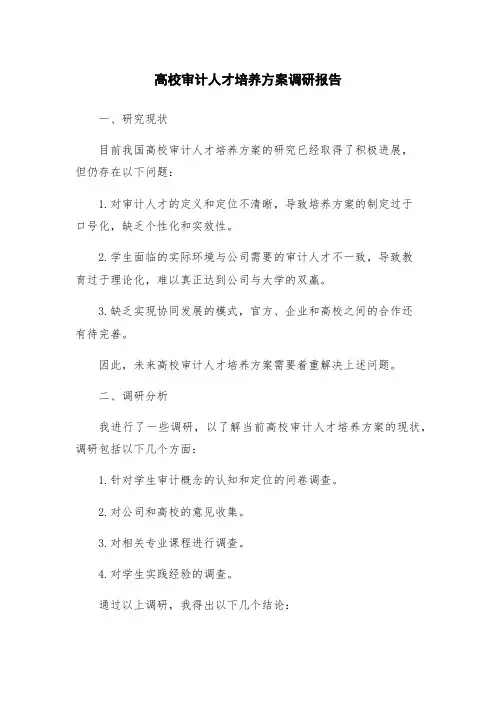 高校审计人才培养方案调研报告

一、研究现状

目前我国高校审计人才培养方案的研究已经取得了积极进展，但仍存在以下问题：

1.对审计人才的定义和定位不清晰，导致培养方案的制定过于口号化，缺乏个性化和实效性。

2.学生面临的实际环境与公司需要的审计人才不一致，导致教育过于理论化，难以真正达到公司与大学的双赢。

3.缺乏实现协同发展的模式，官方、企业和高校之间的合作还有待完善。

因此，未来高校审计人才培养方案需要着重解决上述问题。

二、调研分析

我进行了一些调研，以了解当前高校审计人才培养方案的现状，调研包括以下几个方面：

1.针对学生审计概念的认知和定位的问卷调查。

2.对公司和高校的意见收集。

3.对相关专业课程进行调查。

4.对学生实践经验的调查。

通过以上调研，我得出以下几个结论：